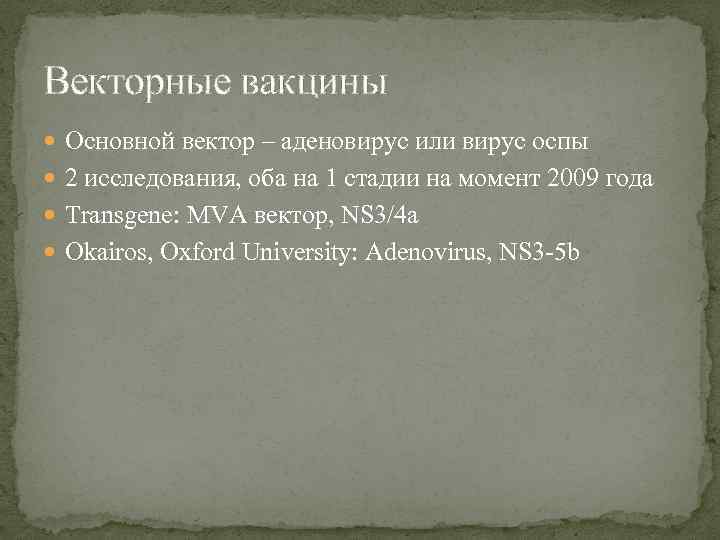 Векторные вакцины

Основной вектор – аденовирус или вирус оспы

2 исследования, оба на 1 стадии на момент 2009 года

Transgene: MVA вектор, NS3/4a

Okairos, Oxford University: Adenovirus, NS3-5b